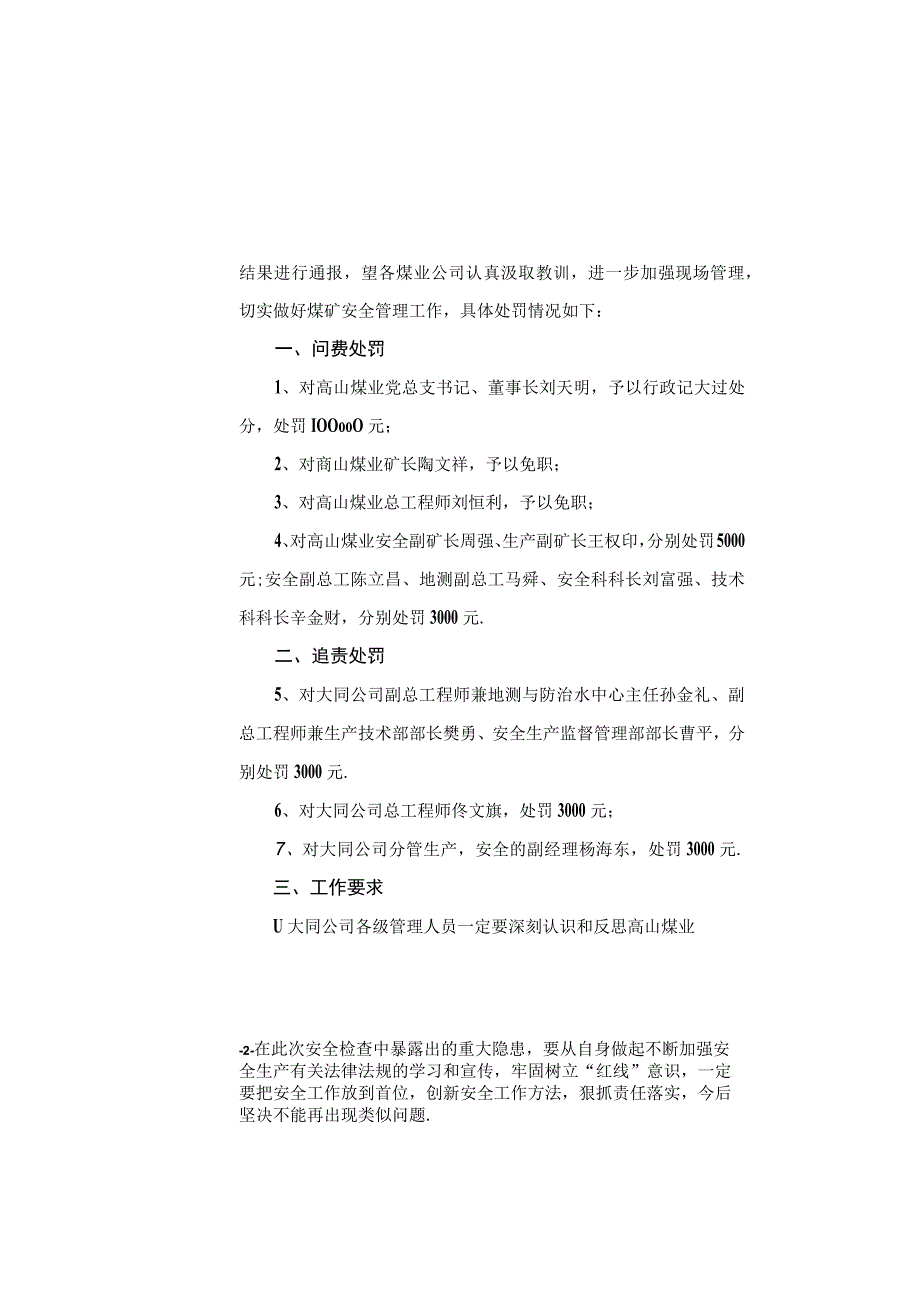 结果进行通报，望各煤业公司认真汲取教训，进一步加强现场管理，切实做好煤矿安全管理工作，具体处罚情况如下：

一、问费处罚

1、对高山煤业党总支书记、董事长刘天明，予以行政记大过处分，处罚IOOooO元；

2、对商山煤业矿长陶文祥，予以免职；

3、对高山煤业总工程师刘恒利，予以免职；

4、对高山煤业安全副矿长周强、生产副矿长王权印，分别处罚5000元；安全副总工陈立昌、地测副总工马舜、安全科科长刘富强、技术科科长辛金财，分别处罚3000元.

二、追责处罚

5、对大同公司副总工程师兼地测与防治水中心主任孙金礼、副总工程师兼生产技术部部长樊勇、安全生产监督管理部部长曹平，分别处罚3000元.

6、对大同公司总工程师佟文旗，处罚3000元；

7、对大同公司分管生产，安全的副经理杨海东，处罚3000元.

三、工作要求

U大同公司各级管理人员一定要深刻认识和反思高山煤业

-2-在此次安全检查中暴露出的重大隐患，要从自身做起不断加强安全生产有关法律法规的学习和宣传，牢固树立“红线”意识，一定要把安全工作放到首位，创新安全工作方法，狠抓责任落实，今后坚决不能再出现类似问题.